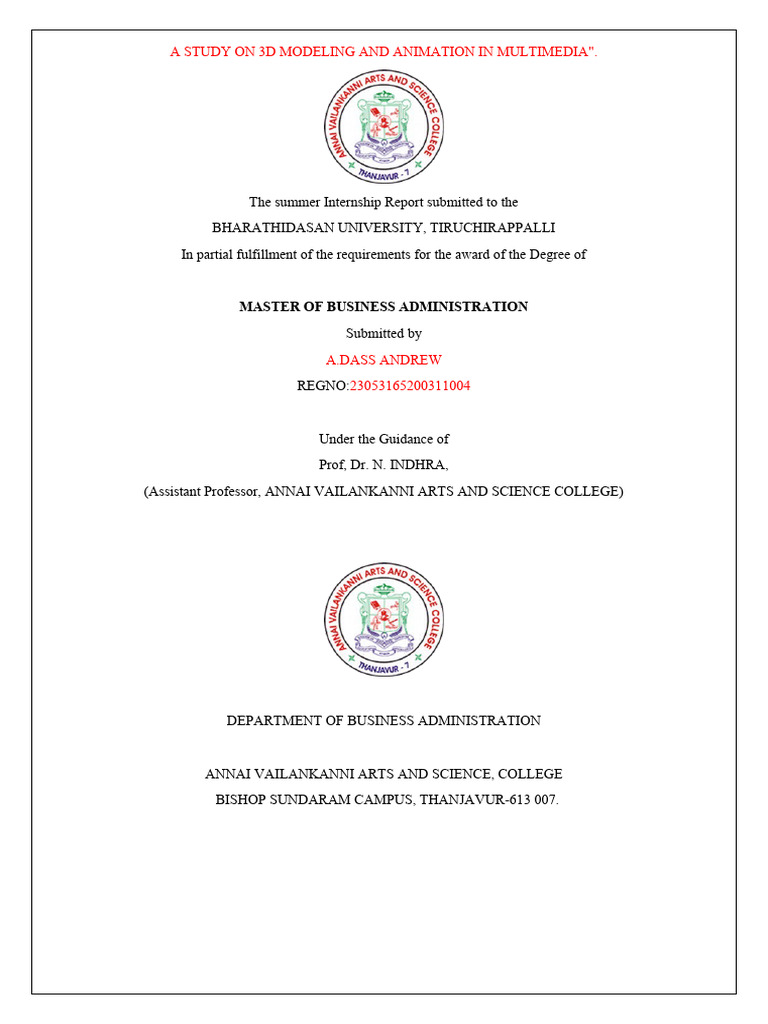 A STUDY ON 3D MODELING AND ANIMATION IN MULTIMEDIA".

ANNAI VAILANKANNI ARTS AND SCIENCE COLLEGE
THANJAVUR - 7

The summer Internship Report submitted to the

BHARATHIDASAN UNIVERSITY, TIRUCHIRAPPALLI

In partial fulfillment of the requirements for the award of the Degree of

MASTER OF BUSINESS ADMINISTRATION

Submitted by

A.DASS ANDREW

REGNO:23053165200311004

Under the Guidance of

Prof, Dr. N. INDHRA,

(Assistant Professor, ANNAI VAILANKANNI ARTS AND SCIENCE COLLEGE)

ANNAI VAILANKANNI ARTS AND SCIENCE COLLEGE
THANJAVUR - 7

DEPARTMENT OF BUSINESS ADMINISTRATION

ANNAI VAILANKANNI ARTS AND SCIENCE, COLLEGE

BISHOP SUNDARAM CAMPUS, THANJAVUR-613 007.